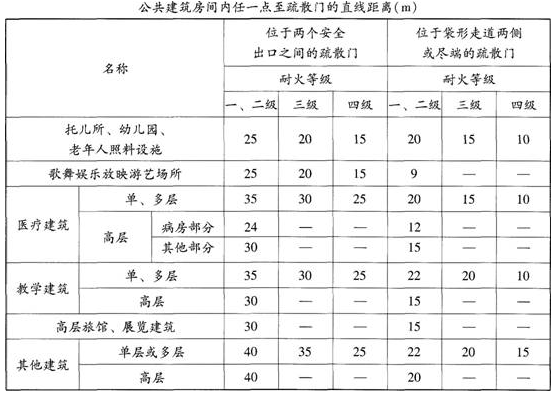 公共建筑房间内任一点至疏散门的直线距离(m)

| 名称 | | | 位于两个安全出口之间的疏散门 | | | 位于袋形走道两侧或尽端的疏散门 | | |
|---|---|---|---|---|---|---|---|---|
| | | | 耐火等级 | | | 耐火等级 | | |
| | | | 一、二级 | 三级 | 四级 | 一、二级 | 三级 | 四级 |
| 托儿所、幼儿园、老年人照料设施 | | | 25 | 20 | 15 | 20 | 15 | 10 |
| 歌舞娱乐放映游艺场所 | | | 25 | 20 | 15 | 9 | — | — |
| 医疗建筑 | 单、多层 | | 35 | 30 | 25 | 20 | 15 | 10 |
| | 高层 | 病房部分 | 24 | — | — | 12 | — | — |
| | | 其他部分 | 30 | — | — | 15 | — | — |
| 教学建筑 | 单、多层 | | 35 | 30 | 25 | 22 | 20 | 10 |
| | 高层 | | 30 | — | — | 15 | — | — |
| 高层旅馆、展览建筑 | | | 30 | — | — | 15 | — | — |
| 其他建筑 | 单层或多层 | | 40 | 35 | 25 | 22 | 20 | 15 |
| | 高层 | | 40 | — | — | 20 | — | — |